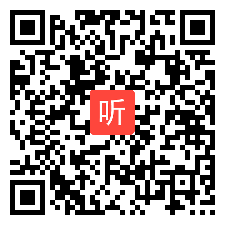 听